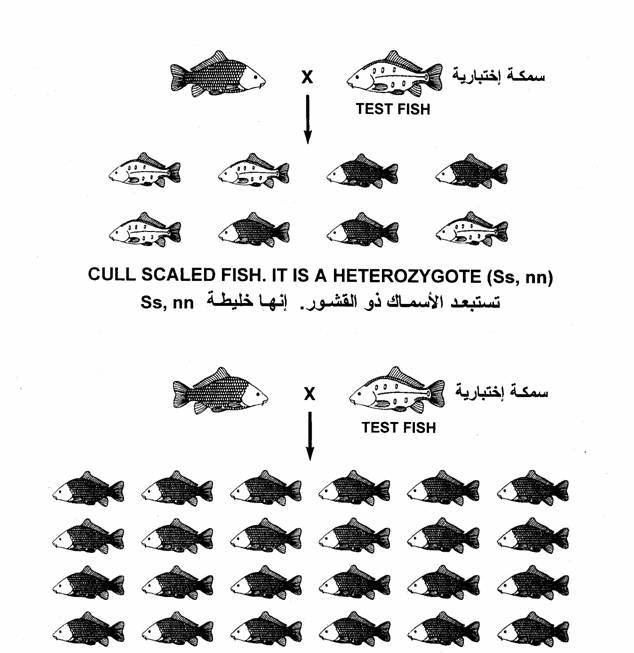 X

سمكة إختبارية

TEST FISH

CULL SCALED FISH. IT IS A HETEROZYGOTE (Ss, nn)

تستبعد الأسماك ذو القشور. إنها خليطة Ss, nn

X

سمكة إختبارية

TEST FISH